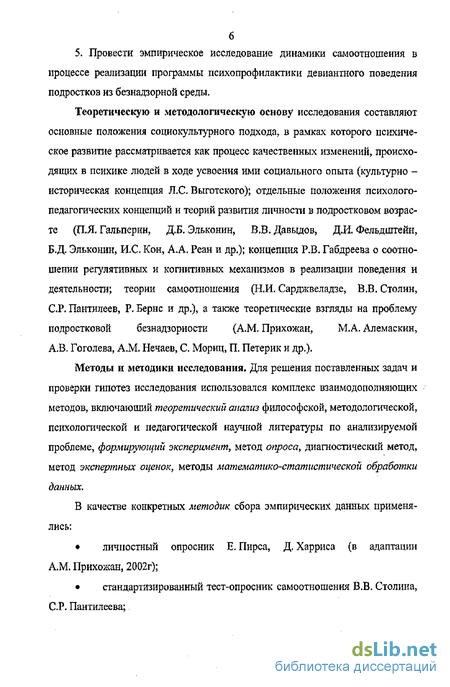 6

5. Провести эмпирическое исследование динамики самоотношения в процессе реализации программы психопрофилактики девиантного поведения подростков из безнадзорной среды.

Теоретическую и методологическую основу исследования составляют основные положения социокультурного подхода, в рамках которого психическое развитие рассматривается как процесс качественных изменений, происходящих в психике людей в ходе усвоения ими социального опыта (культурно – историческая концепция Л.С. Выготского); отдельные положения психолого-педагогических концепций и теорий развития личности в подростковом возрасте (П.Я. Гальперин, Д.Б. Эльконин, В.В. Давыдов, Д.И. Фельдштейн, Б.Д. Эльконин, И.С. Кон, А.А. Реан и др.); концепция Р.В. Габдреева о соотношении регулятивных и когнитивных механизмов в реализации поведения и деятельности; теории самоотношения (Н.И. Сарджвеладзе, В.В. Столин, С.Р. Пантилеев, Р. Бернс и др.), а также теоретические взгляды на проблему подростковой безнадзорности (А.М. Прихожан, М.А. Алемаскин, А.В. Гоголева, А.М. Нечаев, С. Мориц, П. Петерик и др.).

Методы и методики исследования. Для решения поставленных задач и проверки гипотез исследования использовался комплекс взаимодополняющих методов, включающий теоретический анализ философской, методологической, психологической и педагогической научной литературы по анализируемой проблеме, формирующий эксперимент, метод опроса, диагностический метод, метод экспертных оценок, методы математико-статистической обработки данных.

В качестве конкретных методик сбора эмпирических данных применялись:

• личностный опросник Е. Пирса, Д. Харриса (в адаптации А.М. Прихожан, 2002г);

• стандартизированный тест-опросник самоотношения В.В. Столина, С.Р. Пантилеева;

dsLib.net
библиотека диссертаций